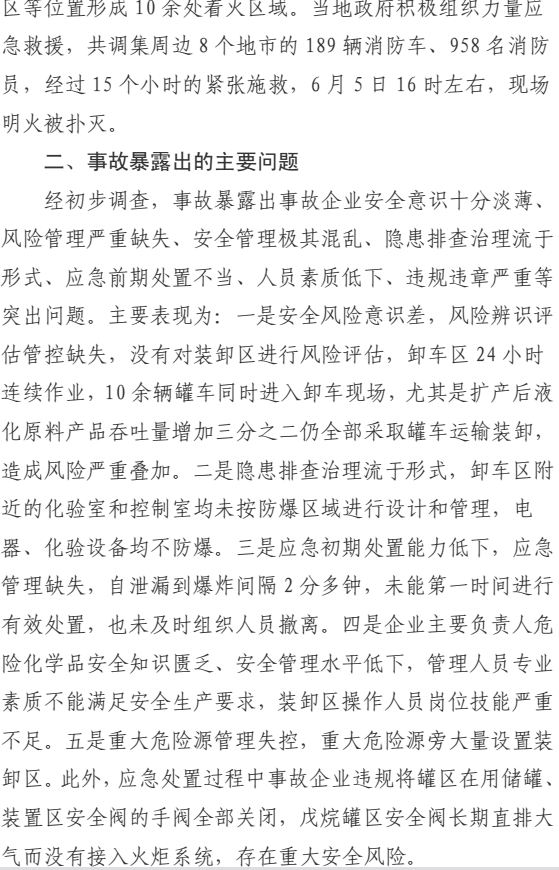 区等位置形成 10 余处着火区域。当地政府积极组织力量应急救援，共调集周边 8 个地市的 189 辆消防车、958 名消防员，经过 15 个小时的紧张施救，6 月 5 日 16 时左右，现场明火被扑灭。

二、事故暴露出的主要问题

经初步调查，事故暴露出事故企业安全意识十分淡薄、风险管理严重缺失、安全管理极其混乱、隐患排查治理流于形式、应急前期处置不当、人员素质低下、违规违章严重等突出问题。主要表现为：一是安全风险意识差，风险辨识评估管控缺失，没有对装卸区进行风险评估，卸车区 24 小时连续作业，10 余辆罐车同时进入卸车现场，尤其是扩产后液化原料产品吞吐量增加三分之二仍全部采取罐车运输装卸，造成风险严重叠加。二是隐患排查治理流于形式，卸车区附近的化验室和控制室均未按防爆区域进行设计和管理，电器、化验设备均不防爆。三是应急初期处置能力低下，应急管理缺失，自泄漏到爆炸间隔 2 分多钟，未能第一时间进行有效处置，也未及时组织人员撤离。四是企业主要负责人危险化学品安全知识匮乏、安全管理水平低下，管理人员专业素质不能满足安全生产要求，装卸区操作人员岗位技能严重不足。五是重大危险源管理失控，重大危险源旁大量设置装卸区。此外，应急处置过程中事故企业违规将罐区在用储罐、装置区安全阀的手阀全部关闭，戊烷罐区安全阀长期直排大气而没有接入火炬系统，存在重大安全风险。